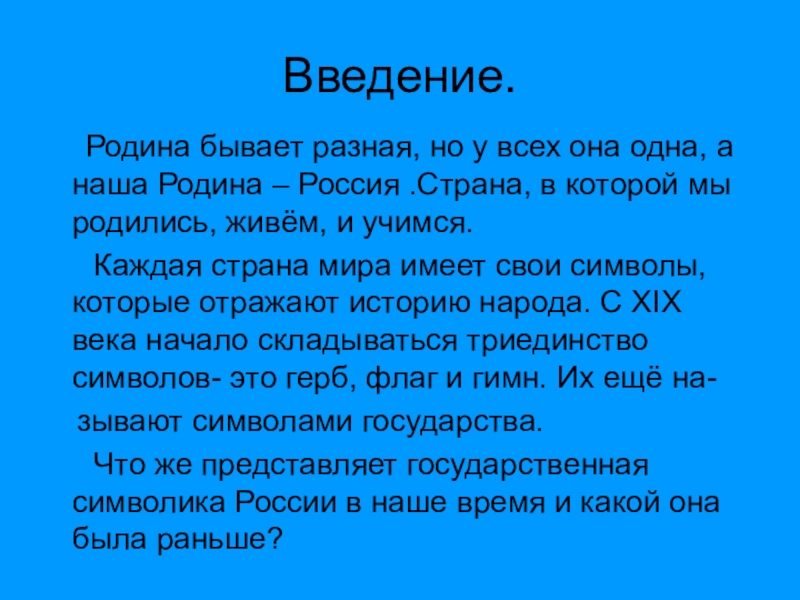 Введение.

Родина бывает разная, но у всех она одна, а наша Родина – Россия .Страна, в которой мы родились, живём, и учимся.

Каждая страна мира имеет свои символы, которые отражают историю народа. С XIX века начало складываться триединство символов- это герб, флаг и гимн. Их ещё называют символами государства.

Что же представляет государственная символика России в наше время и какой она была раньше?